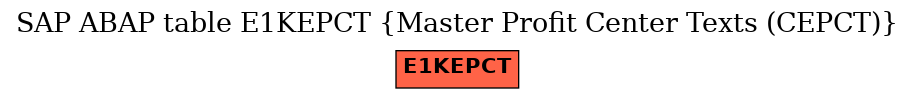 SAP ABAP table E1KEPCT {Master Profit Center Texts (CEPCT)}

E1KEPCT